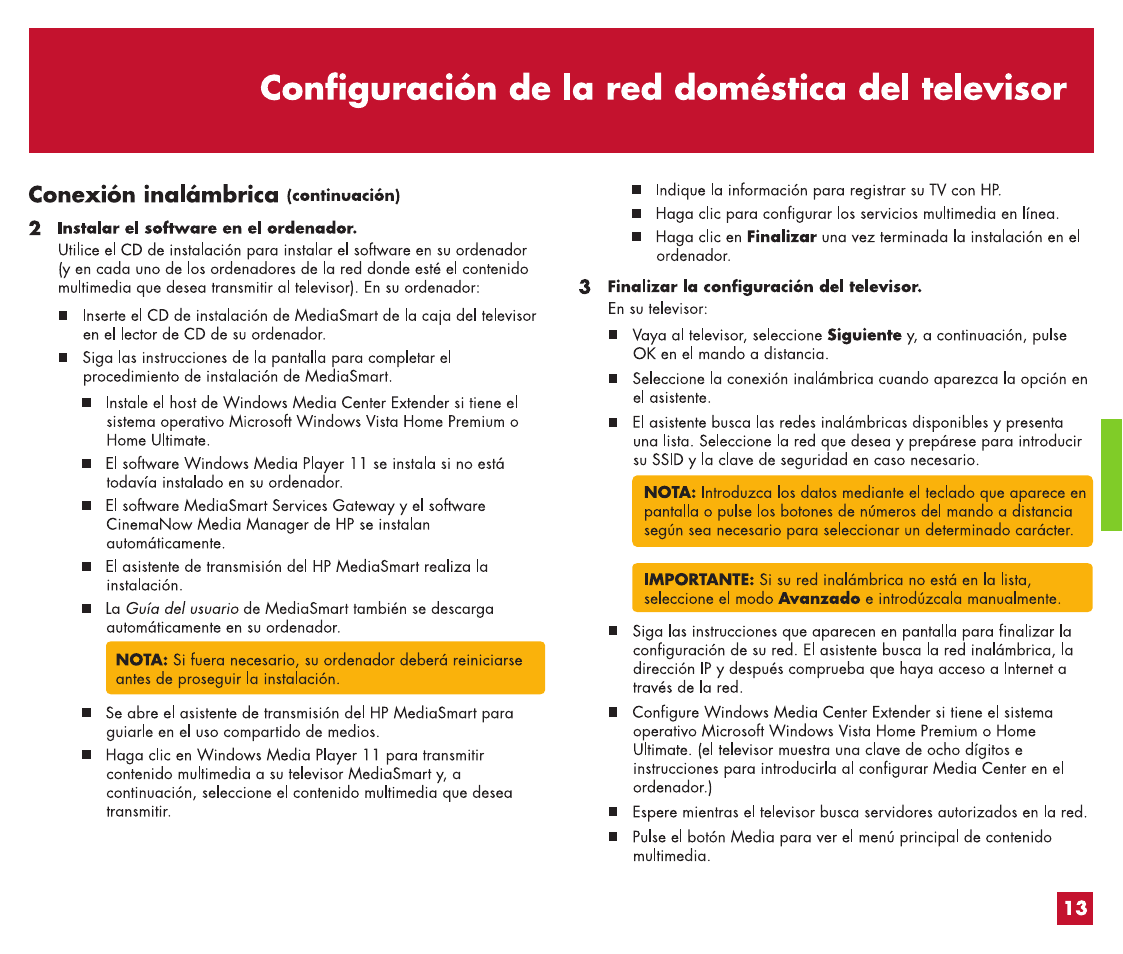 Configuración de la red doméstica del televisor

Conexión inalámbrica (continuación)

2 Instalar el software en el ordenador.
Utilice el CD de instalación para instalar el software en su ordenador (y en cada uno de los ordenadores de la red donde esté el contenido multimedia que desea transmitir al televisor). En su ordenador:

■ Inserte el CD de instalación de MediaSmart de la caja del televisor en el lector de CD de su ordenador.
■ Siga las instrucciones de la pantalla para completar el procedimiento de instalación de MediaSmart.
■ Instale el host de Windows Media Center Extender si tiene el sistema operativo Microsoft Windows Vista Home Premium o Home Ultimate.
■ El software Windows Media Player 11 se instala si no está todavía instalado en su ordenador.
■ El software MediaSmart Services Gateway y el software CinemaNow Media Manager de HP se instalan automáticamente.
■ El asistente de transmisión del HP MediaSmart realiza la instalación.
■ La Guía del usuario de MediaSmart también se descarga automáticamente en su ordenador.

NOTA: Si fuera necesario, su ordenador deberá reiniciarse antes de proseguir la instalación.

■ Se abre el asistente de transmisión del HP MediaSmart para guiarle en el uso compartido de medios.
■ Haga clic en Windows Media Player 11 para transmitir contenido multimedia a su televisor MediaSmart y, a continuación, seleccione el contenido multimedia que desea transmitir.
■ Indique la información para registrar su TV con HP.
■ Haga clic para configurar los servicios multimedia en línea.
■ Haga clic en Finalizar una vez terminada la instalación en el ordenador.

3 Finalizar la configuración del televisor.
En su televisor:

■ Vaya al televisor, seleccione Siguiente y, a continuación, pulse OK en el mando a distancia.
■ Seleccione la conexión inalámbrica cuando aparezca la opción en el asistente.
■ El asistente busca las redes inalámbricas disponibles y presenta una lista. Seleccione la red que desea y prepárese para introducir su SSID y la clave de seguridad en caso necesario.

NOTA: Introduzca los datos mediante el teclado que aparece en pantalla o pulse los botones de números del mando a distancia según sea necesario para seleccionar un determinado carácter.

IMPORTANTE: Si su red inalámbrica no está en la lista, seleccione el modo Avanzado e introdúzcala manualmente.

■ Siga las instrucciones que aparecen en pantalla para finalizar la configuración de su red. El asistente busca la red inalámbrica, la dirección IP y después comprueba que haya acceso a Internet a través de la red.
■ Configure Windows Media Center Extender si tiene el sistema operativo Microsoft Windows Vista Home Premium o Home Ultimate. (el televisor muestra una clave de ocho dígitos e instrucciones para introducirla al configurar Media Center en el ordenador.)
■ Espere mientras el televisor busca servidores autorizados en la red.
■ Pulse el botón Media para ver el menú principal de contenido multimedia.

13